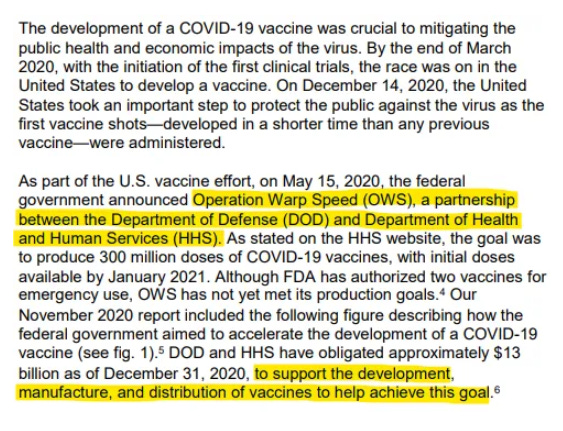 The development of a COVID-19 vaccine was crucial to mitigating the public health and economic impacts of the virus. By the end of March 2020, with the initiation of the first clinical trials, the race was on in the United States to develop a vaccine. On December 14, 2020, the United States took an important step to protect the public against the virus as the first vaccine shots—developed in a shorter time than any previous vaccine—were administered.

As part of the U.S. vaccine effort, on May 15, 2020, the federal government announced Operation Warp Speed (OWS), a partnership between the Department of Defense (DOD) and Department of Health and Human Services (HHS). As stated on the HHS website, the goal was to produce 300 million doses of COVID-19 vaccines, with initial doses available by January 2021. Although FDA has authorized two vaccines for emergency use, OWS has not yet met its production goals.$^4$ Our November 2020 report included the following figure describing how the federal government aimed to accelerate the development of a COVID-19 vaccine (see fig. 1).$^5$ DOD and HHS have obligated approximately \$13 billion as of December 31, 2020, to support the development, manufacture, and distribution of vaccines to help achieve this goal.$^6$